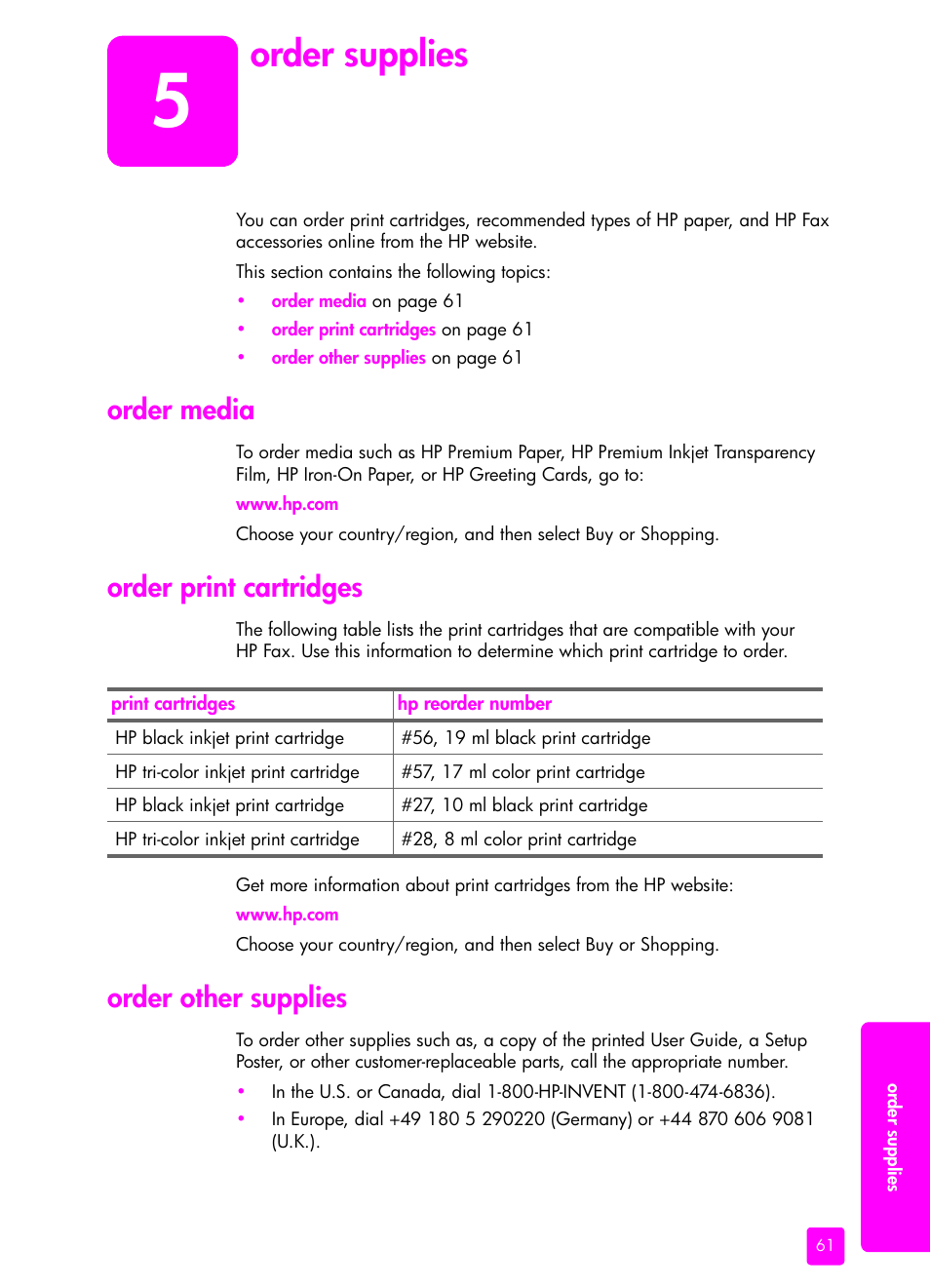 5

order supplies

You can order print cartridges, recommended types of HP paper, and HP Fax accessories online from the HP website.

This section contains the following topics:

• order media on page 61
• order print cartridges on page 61
• order other supplies on page 61

order media

To order media such as HP Premium Paper, HP Premium Inkjet Transparency Film, HP Iron-On Paper, or HP Greeting Cards, go to:

www.hp.com

Choose your country/region, and then select Buy or Shopping.

order print cartridges

The following table lists the print cartridges that are compatible with your HP Fax. Use this information to determine which print cartridge to order.

| print cartridges | hp reorder number |
|---|---|
| HP black inkjet print cartridge | #56, 19 ml black print cartridge |
| HP tri-color inkjet print cartridge | #57, 17 ml color print cartridge |
| HP black inkjet print cartridge | #27, 10 ml black print cartridge |
| HP tri-color inkjet print cartridge | #28, 8 ml color print cartridge |

Get more information about print cartridges from the HP website:

www.hp.com

Choose your country/region, and then select Buy or Shopping.

order other supplies

To order other supplies such as, a copy of the printed User Guide, a Setup Poster, or other customer-replaceable parts, call the appropriate number.

• In the U.S. or Canada, dial 1-800-HP-INVENT (1-800-474-6836).
• In Europe, dial +49 180 5 290220 (Germany) or +44 870 606 9081 (U.K.).

order supplies

61